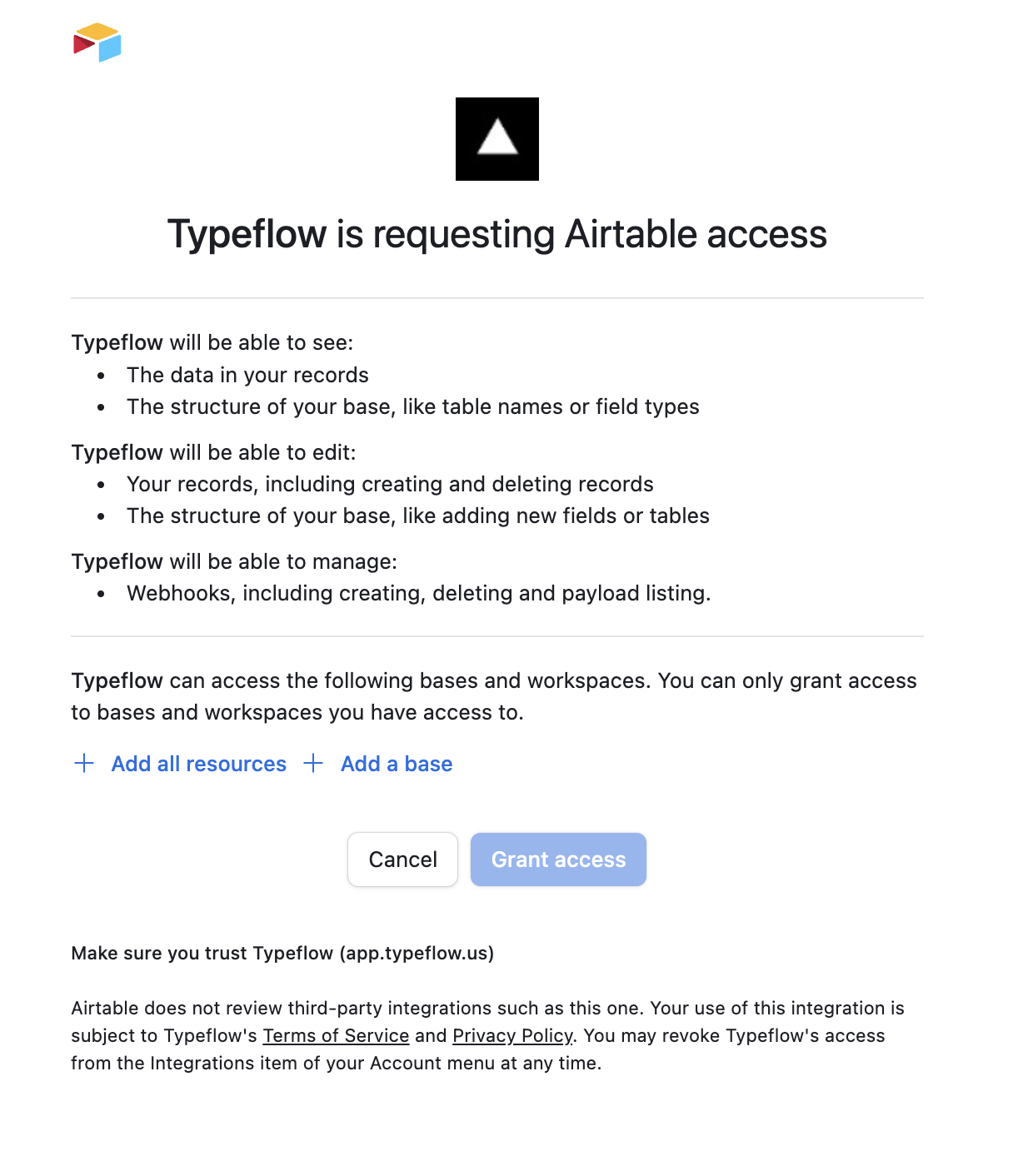 Typeflow is requesting Airtable access

Typeflow will be able to see:
- The data in your records
- The structure of your base, like table names or field types

Typeflow will be able to edit:
- Your records, including creating and deleting records
- The structure of your base, like adding new fields or tables

Typeflow will be able to manage:
- Webhooks, including creating, deleting and payload listing.

Typeflow can access the following bases and workspaces. You can only grant access to bases and workspaces you have access to.

+ Add all resources + Add a base

Cancel Grant access

Make sure you trust Typeflow (app.typeflow.us)

Airtable does not review third-party integrations such as this one. Your use of this integration is subject to Typeflow's Terms of Service and Privacy Policy. You may revoke Typeflow's access from the Integrations item of your Account menu at any time.